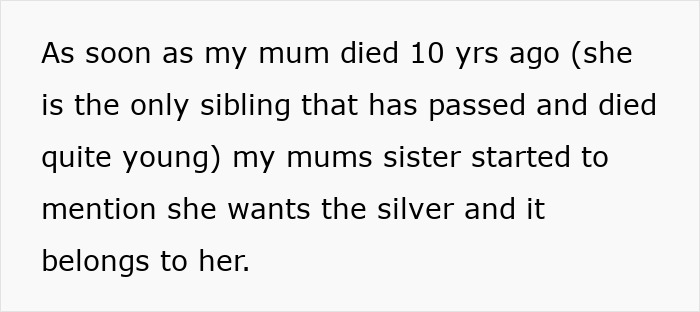 As soon as my mum died 10 yrs ago (she is the only sibling that has passed and died quite young) my mums sister started to mention she wants the silver and it belongs to her.